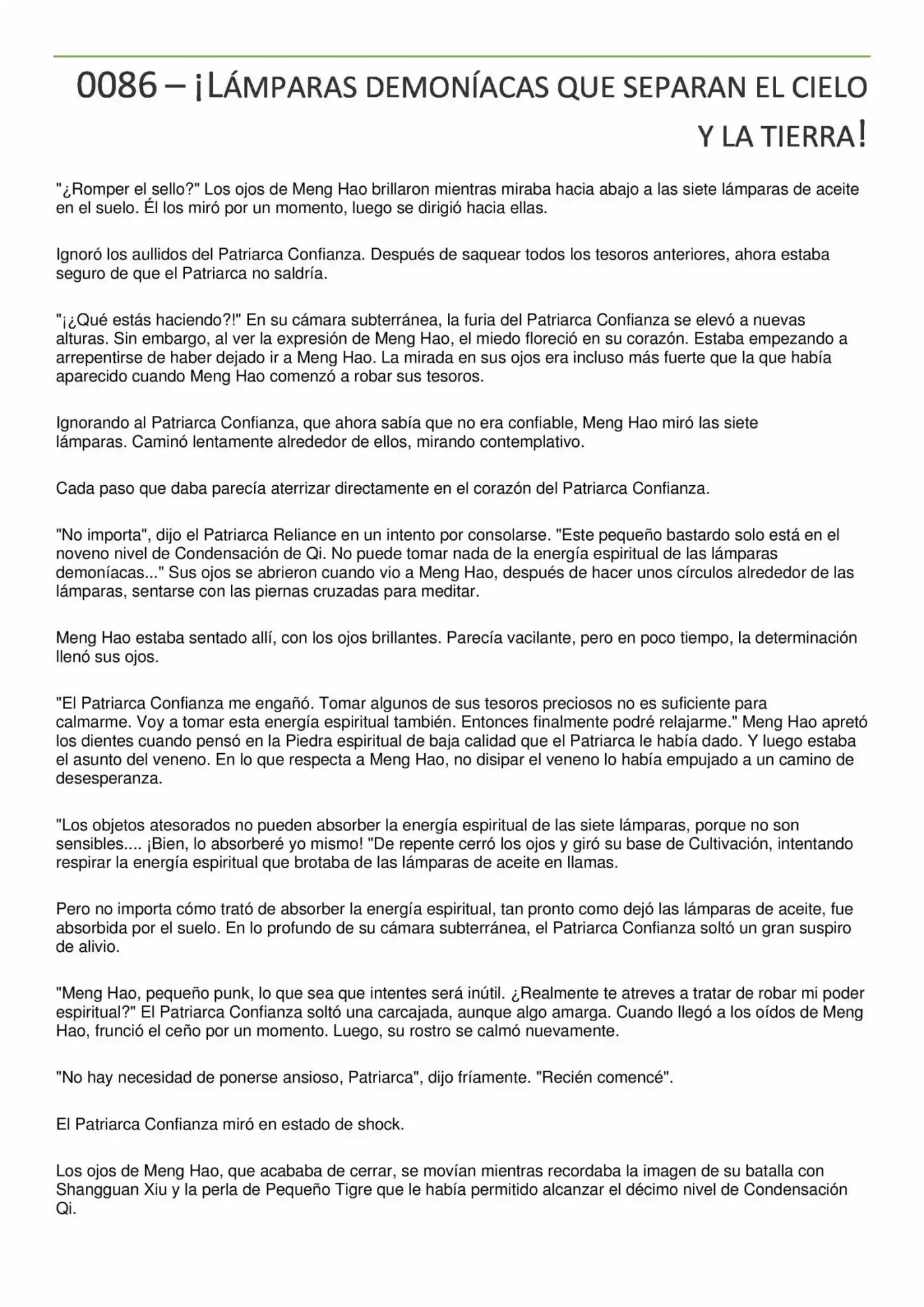 0086 – ¡LÁMPARAS DEMONÍACAS QUE SEPARAN EL CIELO Y LA TIERRA!

"¿Romper el sello?" Los ojos de Meng Hao brillaron mientras miraba hacia abajo a las siete lámparas de aceite en el suelo. Él los miró por un momento, luego se dirigió hacia ellas.

Ignoró los aullidos del Patriarca Confianza. Después de saquear todos los tesoros anteriores, ahora estaba seguro de que el Patriarca no saldría.

"¡¿Qué estás haciendo?!" En su cámara subterránea, la furia del Patriarca Confianza se elevó a nuevas alturas. Sin embargo, al ver la expresión de Meng Hao, el miedo floreció en su corazón. Estaba empezando a arrepentirse de haber dejado ir a Meng Hao. La mirada en sus ojos era incluso más fuerte que la que había aparecido cuando Meng Hao comenzó a robar sus tesoros.

Ignorando al Patriarca Confianza, que ahora sabía que no era confiable, Meng Hao miró las siete lámparas. Caminó lentamente alrededor de ellos, mirando contemplativo.

Cada paso que daba parecía aterrizar directamente en el corazón del Patriarca Confianza.

"No importa", dijo el Patriarca Reliance en un intento por consolarse. "Este pequeño bastardo solo está en el noveno nivel de Condensación de Qi. No puede tomar nada de la energía espiritual de las lámparas demoníacas..." Sus ojos se abrieron cuando vio a Meng Hao, después de hacer unos círculos alrededor de las lámparas, sentarse con las piernas cruzadas para meditar.

Meng Hao estaba sentado allí, con los ojos brillantes. Parecía vacilante, pero en poco tiempo, la determinación llenó sus ojos.

"El Patriarca Confianza me engañó. Tomar algunos de sus tesoros preciosos no es suficiente para calmarme. Voy a tomar esta energía espiritual también. Entonces finalmente podré relajarme." Meng Hao apretó los dientes cuando pensó en la Piedra espiritual de baja calidad que el Patriarca le había dado. Y luego estaba el asunto del veneno. En lo que respecta a Meng Hao, no disipar el veneno lo había empujado a un camino de desesperanza.

"Los objetos atesorados no pueden absorber la energía espiritual de las siete lámparas, porque no son sensibles.... ¡Bien, lo absorberé yo mismo! "De repente cerró los ojos y giró su base de Cultivación, intentando respirar la energía espiritual que brotaba de las lámparas de aceite en llamas.

Pero no importa cómo trató de absorber la energía espiritual, tan pronto como dejó las lámparas de aceite, fue absorbida por el suelo. En lo profundo de su cámara subterránea, el Patriarca Confianza soltó un gran suspiro de alivio.

"Meng Hao, pequeño punk, lo que sea que intentes será inútil. ¿Realmente te atreves a tratar de robar mi poder espiritual?" El Patriarca Confianza soltó una carcajada, aunque algo amarga. Cuando llegó a los oídos de Meng Hao, frunció el ceño por un momento. Luego, su rostro se calmó nuevamente.

"No hay necesidad de ponerse ansioso, Patriarca", dijo fríamente. "Recién comencé".

El Patriarca Confianza miró en estado de shock.

Los ojos de Meng Hao, que acababa de cerrar, se movían mientras recordaba la imagen de su batalla con Shangguan Xiu y la perla de Pequeño Tigre que le había permitido alcanzar el décimo nivel de Condensación Qi.